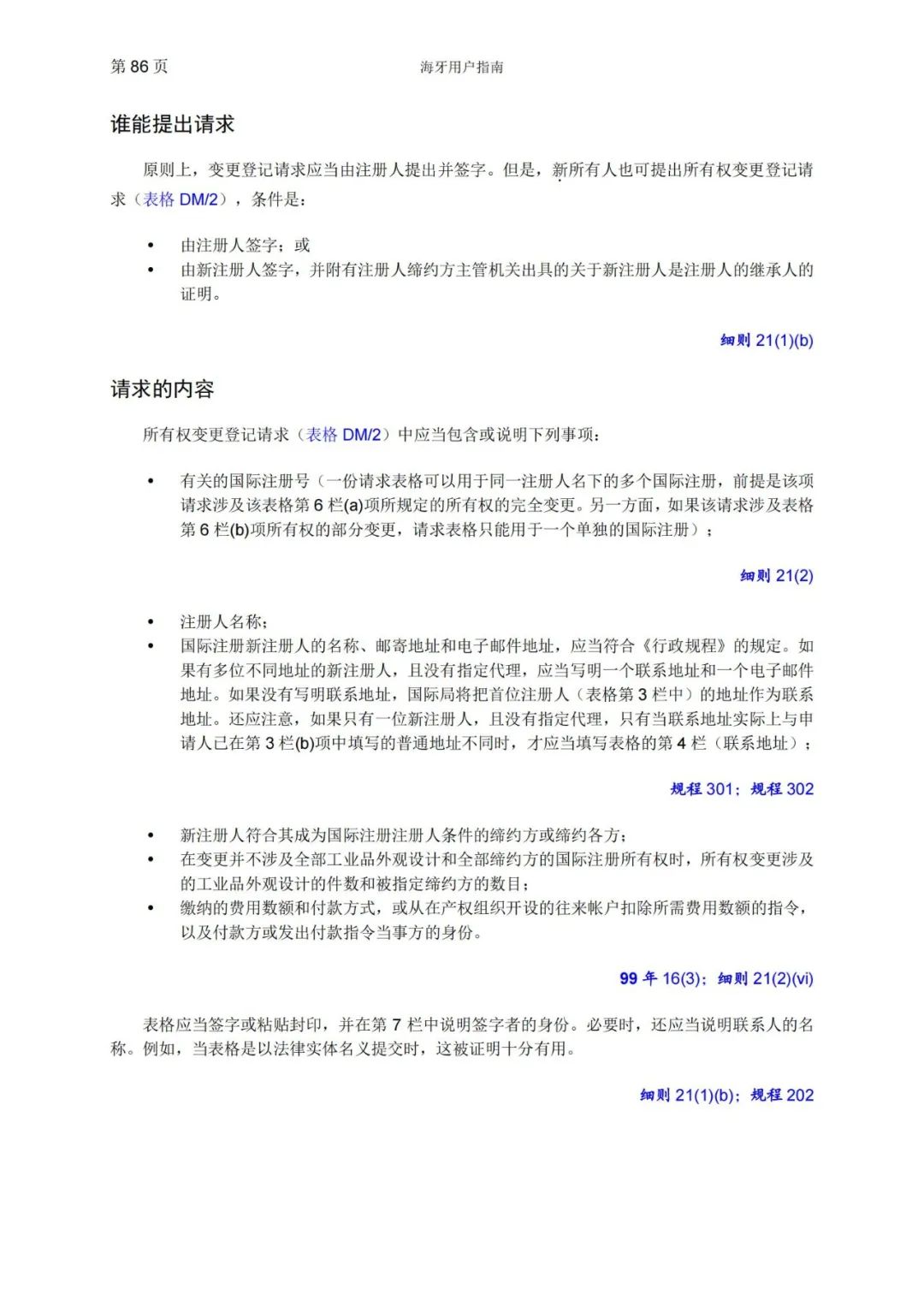 第 86 页

海牙用户指南

谁能提出请求

原则上，变更登记请求应当由注册人提出并签字。但是，新所有人也可提出所有权变更登记请求（表格 DM/2），条件是：

• 由注册人签字；或
• 由新注册人签字，并附有注册人缔约方主管机关出具的关于新注册人是注册人的继承人的证明。

细则 21(1)(b)

请求的内容

所有权变更登记请求（表格 DM/2）中应当包含或说明下列事项：

• 有关的国际注册号（一份请求表格可以用于同一注册人名下的多个国际注册，前提是该项请求涉及该表格第 6 栏(a)项所规定的所有权的完全变更。另一方面，如果该请求涉及表格第 6 栏(b)项所有权的部分变更，请求表格只能用于一个单独的国际注册）；

细则 21(2)

• 注册人名称；
• 国际注册新注册人的名称、邮寄地址和电子邮件地址，应当符合《行政规程》的规定。如果有多位不同地址的新注册人，且没有指定代理，应当写明一个联系地址和一个电子邮件地址。如果没有写明联系地址，国际局将把首位注册人（表格第 3 栏中）的地址作为联系地址。还应注意，如果只有一位新注册人，且没有指定代理，只有当联系地址实际上与申请人已在第 3 栏(b)项中填写的普通地址不同时，才应当填写表格的第 4 栏（联系地址）；

规程 301；规程 302

• 新注册人符合其成为国际注册注册人条件的缔约方或缔约各方；
• 在变更并不涉及全部工业品外观设计和全部缔约方的国际注册所有权时，所有权变更涉及的工业品外观设计的件数和被指定缔约方的数目；
• 缴纳的费用数额和付款方式，或从在产权组织开设的往来帐户扣除所需费用数额的指令，以及付款方或发出付款指令当事方的身份。

99 年 16(3)；细则 21(2)(vi)

表格应当签字或粘贴封印，并在第 7 栏中说明签字者的身份。必要时，还应当说明联系人的名称。例如，当表格是以法律实体名义提交时，这被证明十分有用。

细则 21(1)(b)；规程 202